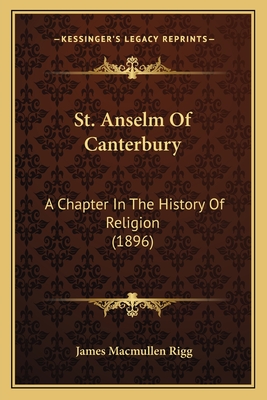 —KESSINGER'S LEGACY REPRINTS—

St. Anselm Of Canterbury

A Chapter In The History Of Religion (1896)

James Macmullen Rigg